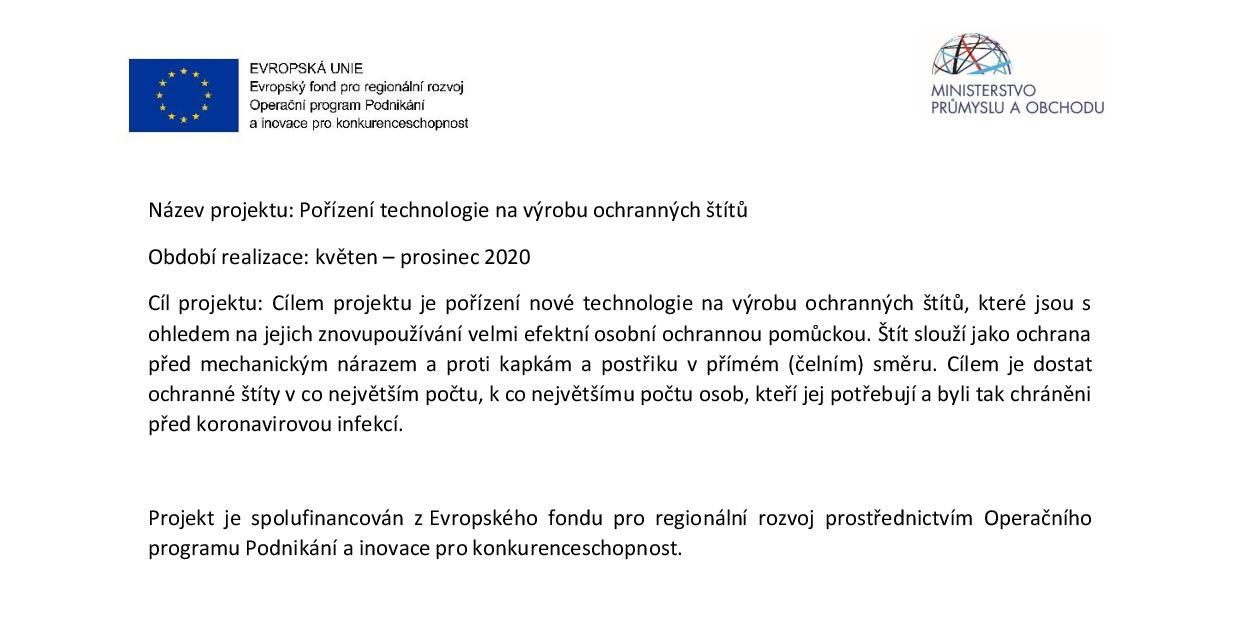 EVROPSKÁ UNIE
Evropský fond pro regionální rozvoj
Operační program Podnikání
a inovace pro konkurenceschopnost

MINISTERSTVO
PRŮMYSLU A OBCHODU

Název projektu: Pořízení technologie na výrobu ochranných štítů

Období realizace: květen – prosinec 2020

Cíl projektu: Cílem projektu je pořízení nové technologie na výrobu ochranných štítů, které jsou s ohledem na jejich znovupoužívání velmi efektní osobní ochrannou pomůckou. Štít slouží jako ochrana před mechanickým nárazem a proti kapkám a postřiku v přímém (čelním) směru. Cílem je dostat ochranné štíty v co největším počtu, k co největšímu počtu osob, kteří jej potřebují a byli tak chráněni před koronavirovou infekcí.

Projekt je spolufinancován z Evropského fondu pro regionální rozvoj prostřednictvím Operačního programu Podnikání a inovace pro konkurenceschopnost.